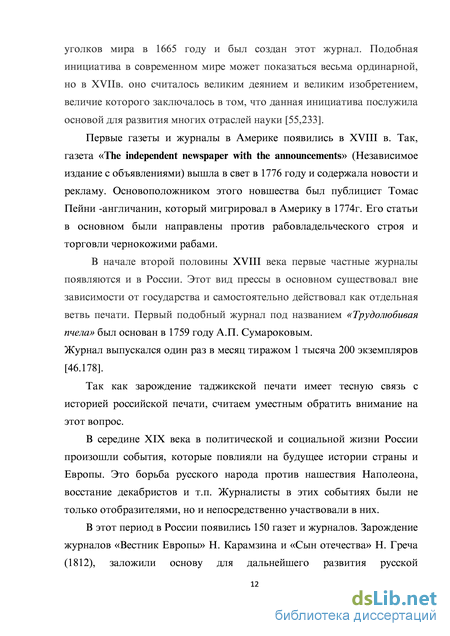 уголков мира в 1665 году и был создан этот журнал. Подобная инициатива в современном мире может показаться весьма ординарной, но в XVIIв. оно считалось великим деянием и великим изобретением, величие которого заключалось в том, что данная инициатива послужила основой для развития многих отраслей науки [55,233].

Первые газеты и журналы в Америке появились в XVIII в. Так, газета «The independent newspaper with the announcements» (Независимое издание с объявлениями) вышла в свет в 1776 году и содержала новости и рекламу. Основоположником этого новшества был публицист Томас Пейни -англичанин, который мигрировал в Америку в 1774г. Его статьи в основном были направлены против рабовладельческого строя и торговли чернокожими рабами.

В начале второй половины XVIII века первые частные журналы появляются и в России. Этот вид прессы в основном существовал вне зависимости от государства и самостоятельно действовал как отдельная ветвь печати. Первый подобный журнал под названием «Трудолюбивая пчела» был основан в 1759 году А.П. Сумароковым.

Журнал выпускался один раз в месяц тиражом 1 тысяча 200 экземпляров [46.178].

Так как зарождение таджикской печати имеет тесную связь с историей российской печати, считаем уместным обратить внимание на этот вопрос.

В середине XIX века в политической и социальной жизни России произошли события, которые повлияли на будущее истории страны и Европы. Это борьба русского народа против нашествия Наполеона, восстание декабристов и т.п. Журналисты в этих событиях были не только отобразителями, но и непосредственно участвовали в них.

В этот период в России появились 150 газет и журналов. Зарождение журналов «Вестник Европы» Н. Карамзина и «Сын отечества» Н. Греча (1812), заложили основу для дальнейшего развития русской

12

dsLib.net
библиотека диссертаций